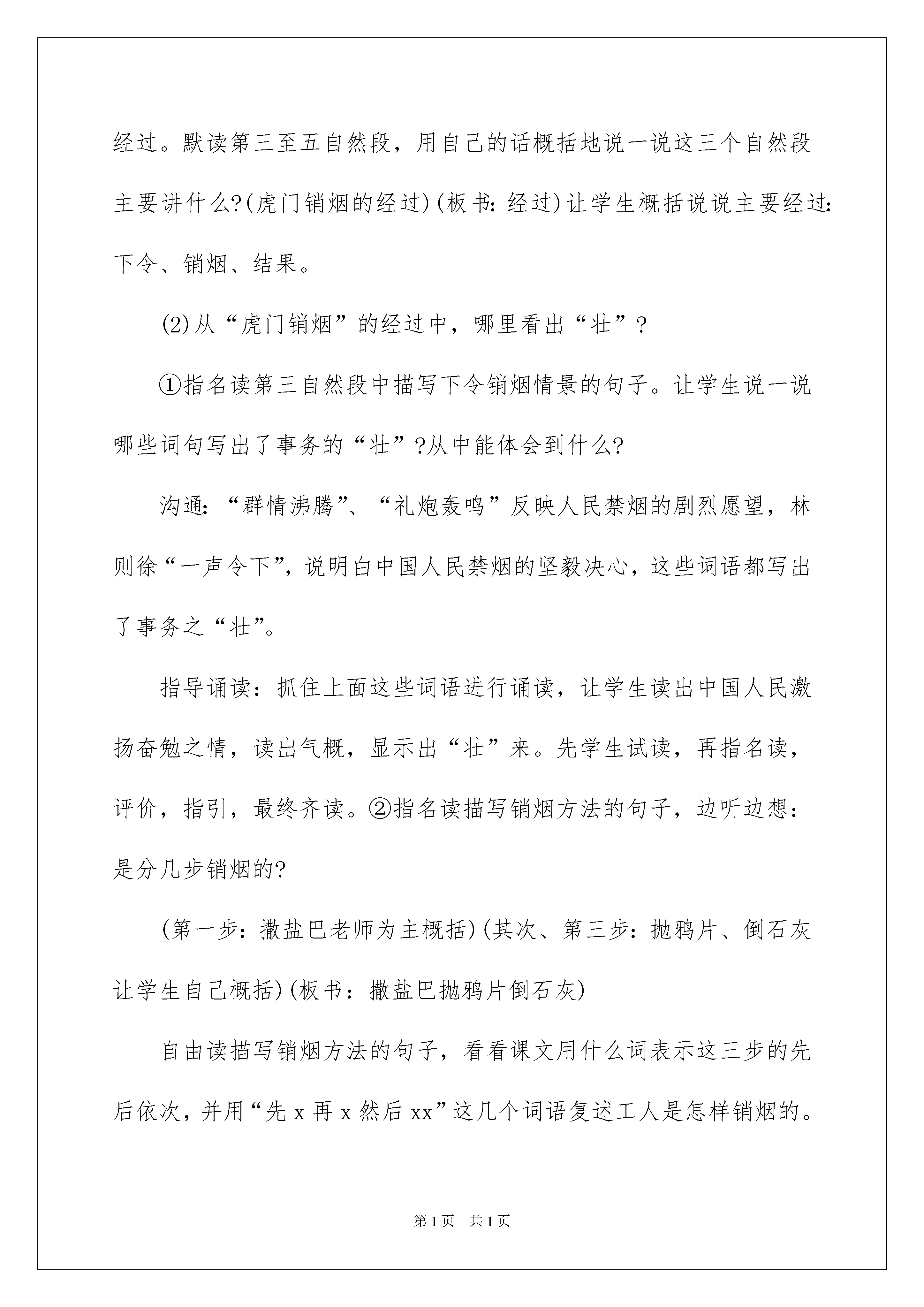 经过。默读第三至五自然段，用自己的话概括地说一说这三个自然段主要讲什么?(虎门销烟的经过)(板书:经过)让学生概括说说主要经过:下令、销烟、结果。

(2)从“虎门销烟”的经过中，哪里看出“壮”?

①指名读第三自然段中描写下令销烟情景的句子。让学生说一说哪些词句写出了事务的“壮”?从中能体会到什么?

沟通:“群情沸腾”、“礼炮轰鸣”反映人民禁烟的剧烈愿望，林则徐“一声令下”,说明白中国人民禁烟的坚毅决心，这些词语都写出了事务之“壮”。

指导诵读：抓住上面这些词语进行诵读，让学生读出中国人民激扬奋勉之情，读出气概，显示出“壮”来。先学生试读，再指名读，评价，指引，最终齐读。②指名读描写销烟方法的句子，边听边想：是分几步销烟的?

(第一步:撒盐巴老师为主概括)(其次、第三步:抛鸦片、倒石灰让学生自己概括)(板书：撒盐巴抛鸦片倒石灰)

自由读描写销烟方法的句子，看看课文用什么词表示这三步的先后依次，并用“先 x 再 x 然后 xx”这几个词语复述工人是怎样销烟的。

第1页 共1页